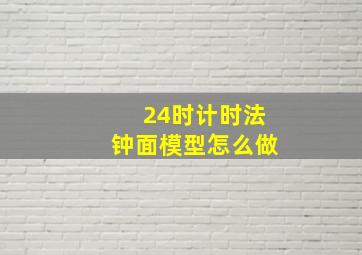 24时计时法
钟面模型怎么做